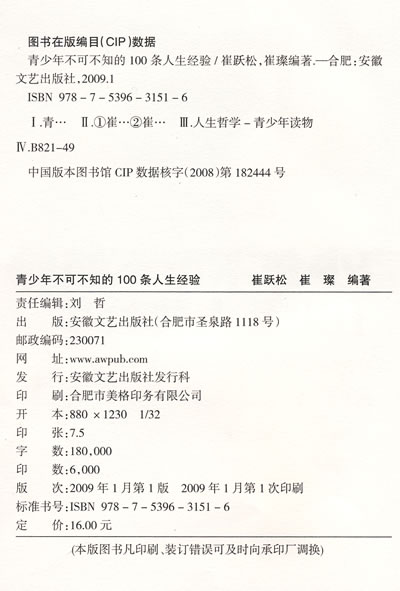 图书在版编目(CIP)数据

青少年不可不知的 100 条人生经验 / 崔跃松,崔璨编著.—合肥:安徽文艺出版社,2009.1

ISBN 978 - 7 - 5396 - 3151 - 6

Ⅰ.青… Ⅱ.①崔…②崔… Ⅲ.人生哲学 - 青少年读物

Ⅳ.B821-49

中国版本图书馆 CIP 数据核字(2008)第 182444 号

青少年不可不知的 100 条人生经验 崔跃松 崔 璨 编著

责任编辑:刘 哲
出 版:安徽文艺出版社(合肥市圣泉路 1118 号)
邮政编码:230071
网 址:www.awpub.com
发 行:安徽文艺出版社发行科
印 刷:合肥市美格印务有限公司
开 本:880 × 1230 1/32
印 张:7.5
字 数:180,000
印 数:6,000
版 次:2009 年 1 月第 1 版 2009 年 1 月第 1 次印刷
标准书号:ISBN 978 - 7 - 5396 - 3151 - 6
定 价:16.00 元

(本版图书凡印刷、装订错误可及时向承印厂调换)